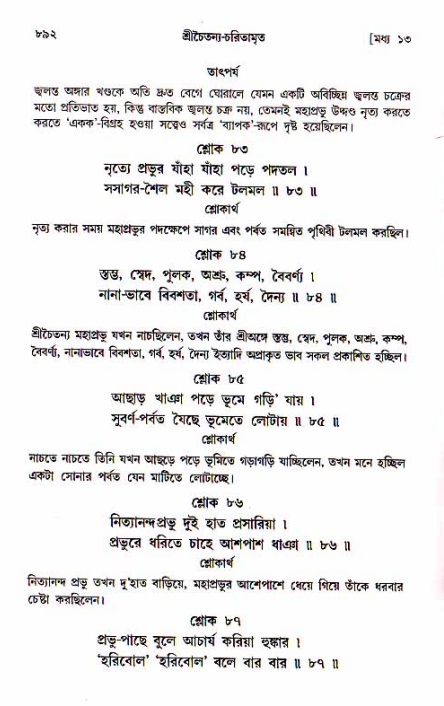 ৮৯২ শ্রীচৈতন্য-চরিতামৃত [মধ্য ১৩

তাৎপর্য

জ্বলন্ত অঙ্গার খণ্ডকে অতি দ্রুত বেগে ঘোরালে যেমন একটি অবিচ্ছিন্ন জ্বলন্ত চক্রের মতো প্রতিভাত হয়, কিন্তু বাস্তবিক জ্বলন্ত চক্র নয়, তেমনই মহাপ্রভু উদ্দণ্ড নৃত্য করতে করতে 'একক'-বিগ্রহ হওয়া সত্ত্বেও সর্বত্র 'ব্যাপক'-রূপে দৃষ্ট হয়েছিলেন।

শ্লোক ৮৩

নৃত্যে প্রভুর যাঁহা যাঁহা পড়ে পদতল ।
সসাগর-শৈল মহী করে টলমল ॥ ৮৩ ॥

শ্লোকার্থ

নৃত্য করার সময় মহাপ্রভুর পদক্ষেপে সাগর এবং পর্বত সমন্বিত পৃথিবী টলমল করছিল।

শ্লোক ৮৪

স্তম্ভ, স্বেদ, পুলক, অশ্রু, কম্প, বৈবর্ণ্য ।
নানা-ভাবে বিবশতা, গর্ব, হর্ষ, দৈন্য ॥ ৮৪ ॥

শ্লোকার্থ

শ্রীচৈতন্য মহাপ্রভু যখন নাচছিলেন, তখন তাঁর শ্রীঅঙ্গে স্তম্ভ, স্বেদ, পুলক, অশ্রু, কম্প, বৈবর্ণ্য, নানাভাবে বিবশতা, গর্ব, হর্ষ, দৈন্য ইত্যাদি অপ্রাকৃত ভাব সকল প্রকাশিত হচ্ছিল।

শ্লোক ৮৫

আছাড় খাঞা পড়ে ভূমে গড়ি' যায় ।
সুবর্ণ-পর্বত যৈছে ভূমেতে লোটায় ॥ ৮৫ ॥

শ্লোকার্থ

নাচতে নাচতে তিনি যখন আছড়ে পড়ে ভূমিতে গড়াগড়ি যাচ্ছিলেন, তখন মনে হচ্ছিল একটা সোনার পর্বত যেন মাটিতে লোটাচ্ছে।

শ্লোক ৮৬

নিত্যানন্দপ্রভু দুই হাত প্রসারিয়া ।
প্রভুরে ধরিতে চাহে আশপাশ ধাঞা ॥ ৮৬ ॥

শ্লোকার্থ

নিত্যানন্দ প্রভু তখন দু'হাত বাড়িয়ে, মহাপ্রভুর আশেপাশে ধেয়ে গিয়ে তাঁকে ধরবার চেষ্টা করছিলেন।

শ্লোক ৮৭

প্রভু-পাছে বুলে আচার্য করিয়া হুঙ্কার ।
'হরিবোল' 'হরিবোল' বলে বার বার ॥ ৮৭ ॥